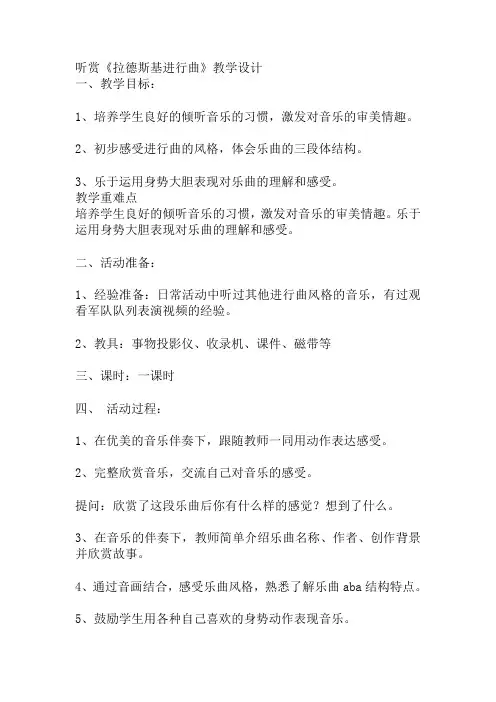 听赏《拉德斯基进行曲》教学设计
一、教学目标：

1、培养学生良好的倾听音乐的习惯，激发对音乐的审美情趣。

2、初步感受进行曲的风格，体会乐曲的三段体结构。

3、乐于运用身势大胆表现对乐曲的理解和感受。
教学重难点
培养学生良好的倾听音乐的习惯，激发对音乐的审美情趣。乐于运用身势大胆表现对乐曲的理解和感受。

二、活动准备：

1、经验准备：日常活动中听过其他进行曲风格的音乐，有过观看军队队列表演视频的经验。

2、教具：事物投影仪、收录机、课件、磁带等

三、课时：一课时

四、 活动过程：

1、在优美的音乐伴奏下，跟随教师一同用动作表达感受。

2、完整欣赏音乐，交流自己对音乐的感受。

提问：欣赏了这段乐曲后你有什么样的感觉？想到了什么。

3、在音乐的伴奏下，教师简单介绍乐曲名称、作者、创作背景并欣赏故事。

4、通过音画结合，感受乐曲风格，熟悉了解乐曲 aba 结构特点。

5、鼓励学生用各种自己喜欢的身势动作表现音乐。